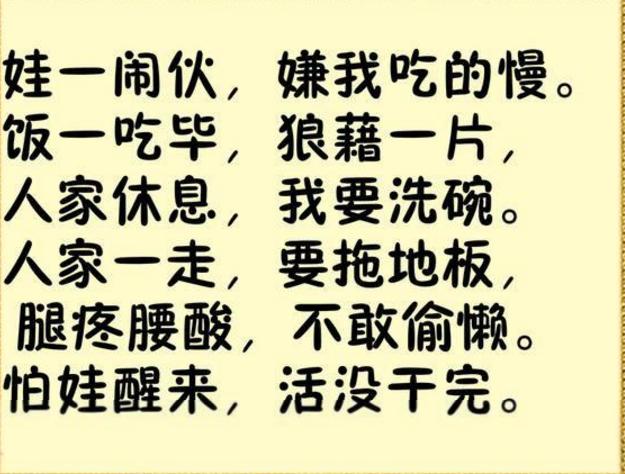 娃一闹伙，嫌我吃的慢。
饭一吃毕，狼藉一片，
人家休息，我要洗碗。
人家一走，要拖地板，
腿疼腰酸，不敢偷懒。
怕娃醒来，活没干完。